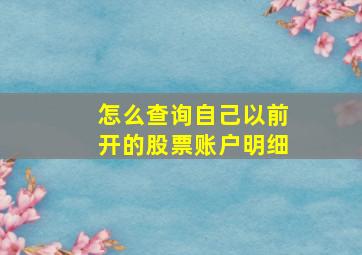 怎么查询自己以前开的股票账户明细